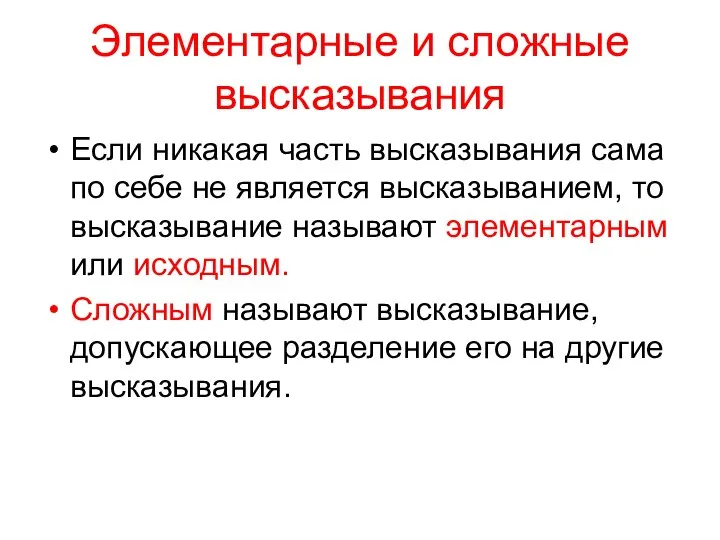 Элементарные и сложные высказывания

• Если никакая часть высказывания сама по себе не является высказыванием, то высказывание называют элементарным или исходным.

• Сложным называют высказывание, допускающее разделение его на другие высказывания.